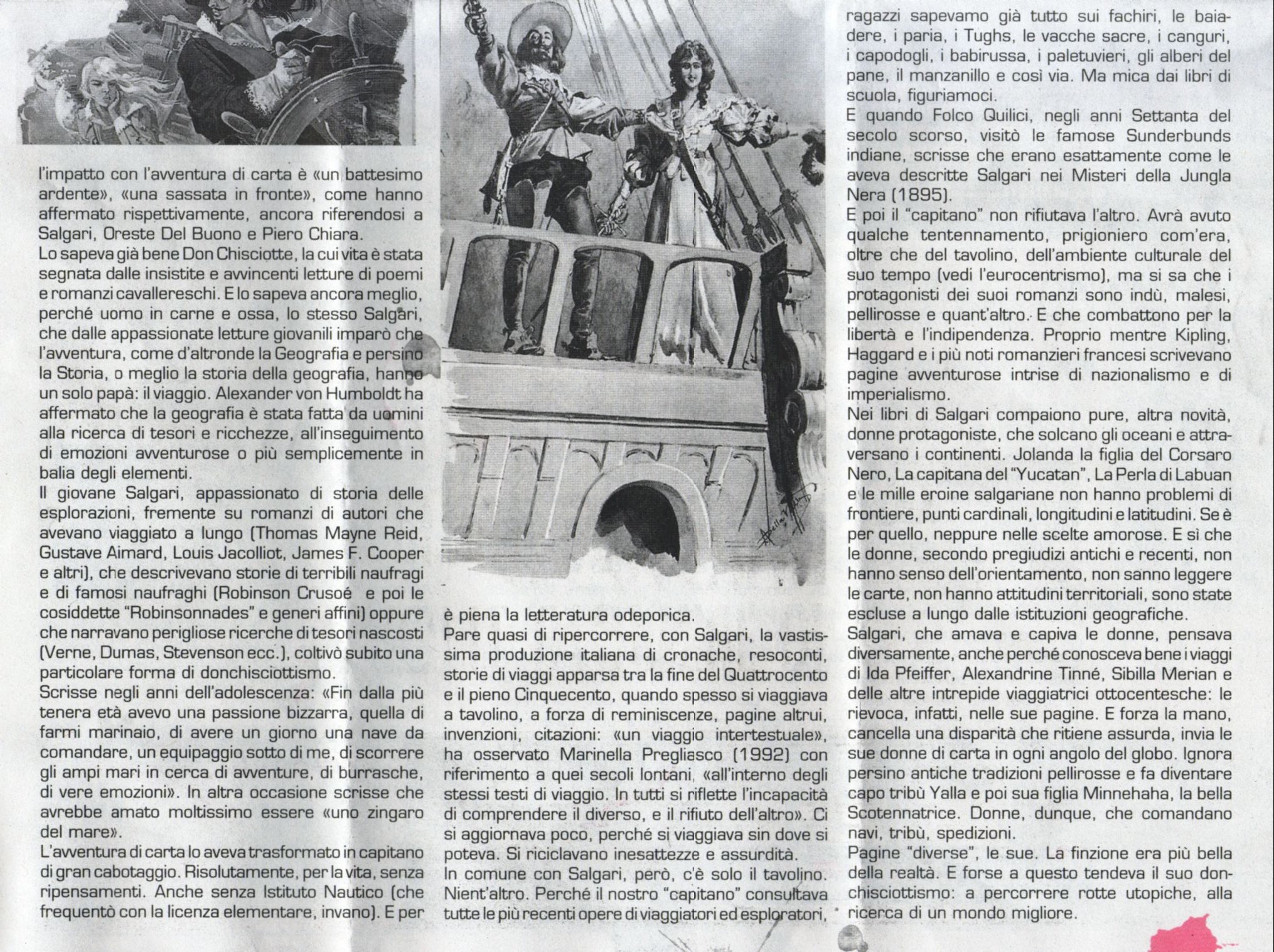 l'impatto con l'avventura di carta è «un battesimo ardente», «una sassata in fronte», come hanno affermato rispettivamente, ancora riferendosi a Salgari, Oreste Del Buono e Piero Chiara.
Lo sapeva già bene Don Chisciotte, la cui vita è stata segnata dalle insistite e avvincenti letture di poemi e romanzi cavallereschi. E lo sapeva ancora meglio, perché uomo in carne e ossa, lo stesso Salgari, che dalle appassionate letture giovanili imparò che l'avventura, come d'altronde la Geografia e persino la Storia, o meglio la storia della geografia, hanno un solo papà: il viaggio. Alexander von Humboldt ha affermato che la geografia è stata fatta da uomini alla ricerca di tesori e ricchezze, all'inseguimento di emozioni avventurose o più semplicemente in balia degli elementi.
Il giovane Salgari, appassionato di storia delle esplorazioni, fremente su romanzi di autori che avevano viaggiato a lungo (Thomas Mayne Reid, Gustave Aimard, Louis Jacolliot, James F. Cooper e altri), che descrivevano storie di terribili naufragi e di famosi naufraghi (Robinson Crusoé e poi le cosiddette "Robinsonnades" e generi affini) oppure che narravano perigliose ricerche di tesori nascosti (Verne, Dumas, Stevenson ecc.), coltivò subito una particolare forma di donchisciottismo.
Scrisse negli anni dell'adolescenza: «Fin dalla più tenera età avevo una passione bizzarra, quella di farmi marinaio, di avere un giorno una nave da comandare, un equipaggio sotto di me, di scorrere gli ampi mari in cerca di avventure, di burrasche, di vere emozioni». In altra occasione scrisse che avrebbe amato moltissimo essere «uno zingaro del mare».
L'avventura di carta lo aveva trasformato in capitano di gran cabotaggio. Risolutamente, per la vita, senza ripensamenti. Anche senza Istituto Nautico (che frequentò con la licenza elementare, invano). E per

è piena la letteratura odeporica.
Pare quasi di ripercorrere, con Salgari, la vastissima produzione italiana di cronache, resoconti, storie di viaggi apparsa tra la fine del Quattrocento e il pieno Cinquecento, quando spesso si viaggiava a tavolino, a forza di reminiscenze, pagine altrui, invenzioni, citazioni: «un viaggio intertestuale», ha osservato Marinella Pregliasco (1992) con riferimento a quei secoli lontani, «all'interno degli stessi testi di viaggio. In tutti si riflette l'incapacità di comprendere il diverso, e il rifiuto dell'altro». Ci si aggiornava poco, perché si viaggiava sin dove si poteva. Si riciclavano inesattezze e assurdità.
In comune con Salgari, però, c'è solo il tavolino. Nient'altro. Perché il nostro "capitano" consultava tutte le più recenti opere di viaggiatori ed esploratori,

ragazzi sapevamo già tutto sui fachiri, le baiadere, i paria, i Tughs, le vacche sacre, i canguri, i capodogli, i babirussa, i paletuvieri, gli alberi del pane, il manzanillo e così via. Ma mica dai libri di scuola, figuriamoci.
E quando Folco Quilici, negli anni Settanta del secolo scorso, visitò le famose Sunderbunds indiane, scrisse che erano esattamente come le aveva descritte Salgari nei Misteri della Jungla Nera (1895).
E poi il "capitano" non rifiutava l'altro. Avrà avuto qualche tentennamento, prigioniero com'era, oltre che del tavolino, dell'ambiente culturale del suo tempo (vedi l'eurocentrismo), ma si sa che i protagonisti dei suoi romanzi sono indù, malesi, pellirosse e quant'altro. E che combattono per la libertà e l'indipendenza. Proprio mentre Kipling, Haggard e i più noti romanzieri francesi scrivevano pagine avventurose intrise di nazionalismo e di imperialismo.
Nei libri di Salgari compaiono pure, altra novità, donne protagoniste, che solcano gli oceani e attraversano i continenti. Jolanda la figlia del Corsaro Nero, La capitana del "Yucatan", La Perla di Labuan e le mille eroine salgariane non hanno problemi di frontiere, punti cardinali, longitudini e latitudini. Se è per quello, neppure nelle scelte amorose. E sì che le donne, secondo pregiudizi antichi e recenti, non hanno senso dell'orientamento, non sanno leggere le carte, non hanno attitudini territoriali, sono state escluse a lungo dalle istituzioni geografiche.
Salgari, che amava e capiva le donne, pensava diversamente, anche perché conosceva bene i viaggi di Ida Pfeiffer, Alexandrine Tinné, Sibilla Merian e delle altre intrepide viaggiatrici ottocentesche: le rievoca, infatti, nelle sue pagine. E forza la mano, cancella una disparità che ritiene assurda, invia le sue donne di carta in ogni angolo del globo. Ignora persino antiche tradizioni pellirosse e fa diventare capo tribù Yalla e poi sua figlia Minnehaha, la bella Scotennatrice. Donne, dunque, che comandano navi, tribù, spedizioni.
Pagine "diverse", le sue. La finzione era più bella della realtà. E forse a questo tendeva il suo donchisciottismo: a percorrere rotte utopiche, alla ricerca di un mondo migliore.